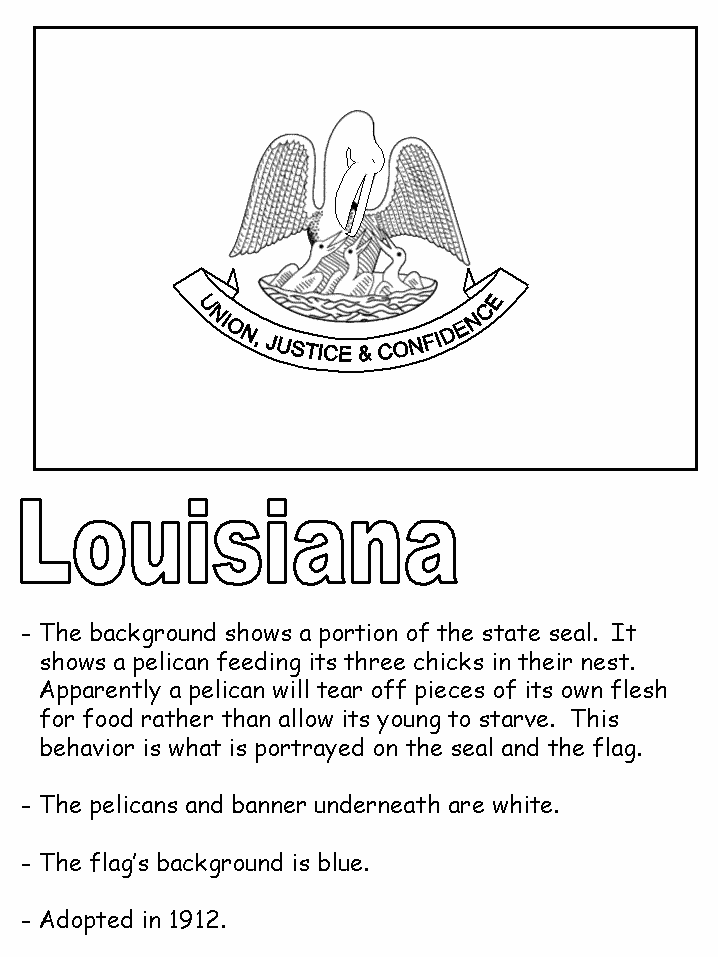 UNION, JUSTICE & CONFIDENCE

Louisiana

- The background shows a portion of the state seal. It shows a pelican feeding its three chicks in their nest. Apparently a pelican will tear off pieces of its own flesh for food rather than allow its young to starve. This behavior is what is portrayed on the seal and the flag.

- The pelicans and banner underneath are white.

- The flag's background is blue.

- Adopted in 1912.